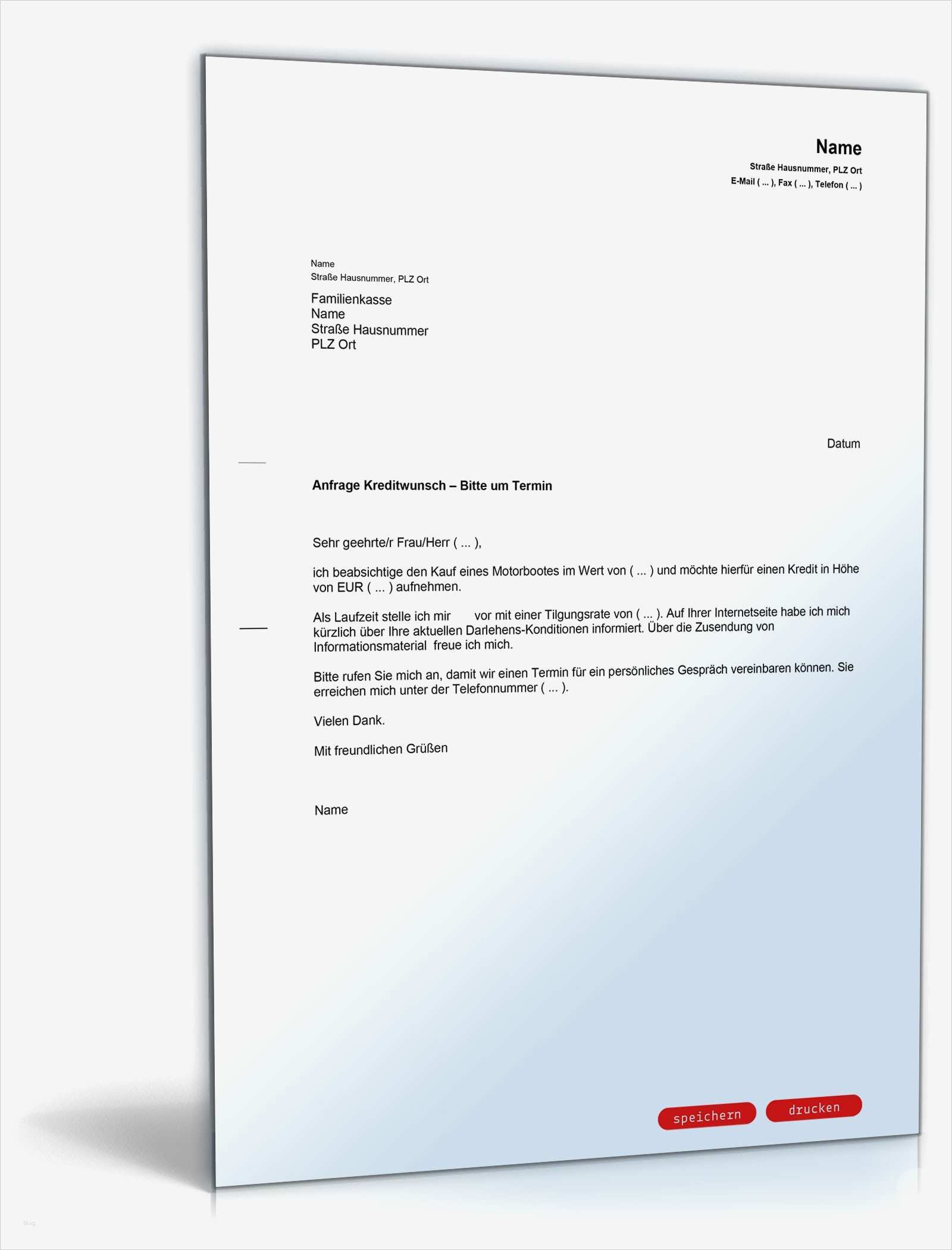 Name
Straße Hausnummer, PLZ Ort
E-Mail ( ... ), Fax ( ... ), Telefon ( ... )

Name
Straße Hausnummer, PLZ Ort

Familienkasse
Name
Straße Hausnummer
PLZ Ort

Datum

Anfrage Kreditwunsch – Bitte um Termin

Sehr geehrte/r Frau/Herr ( ... ),

ich beabsichtige den Kauf eines Motorbootes im Wert von ( ... ) und möchte hierfür einen Kredit in Höhe von EUR ( ... ) aufnehmen.

Als Laufzeit stelle ich mir vor mit einer Tilgungsrate von ( ... ). Auf Ihrer Internetseite habe ich mich kürzlich über Ihre aktuellen Darlehens-Konditionen informiert. Über die Zusendung von Informationsmaterial freue ich mich.

Bitte rufen Sie mich an, damit wir einen Termin für ein persönliches Gespräch vereinbaren können. Sie erreichen mich unter der Telefonnummer ( ... ).

Vielen Dank.

Mit freundlichen Grüßen

Name

speichern
drucken